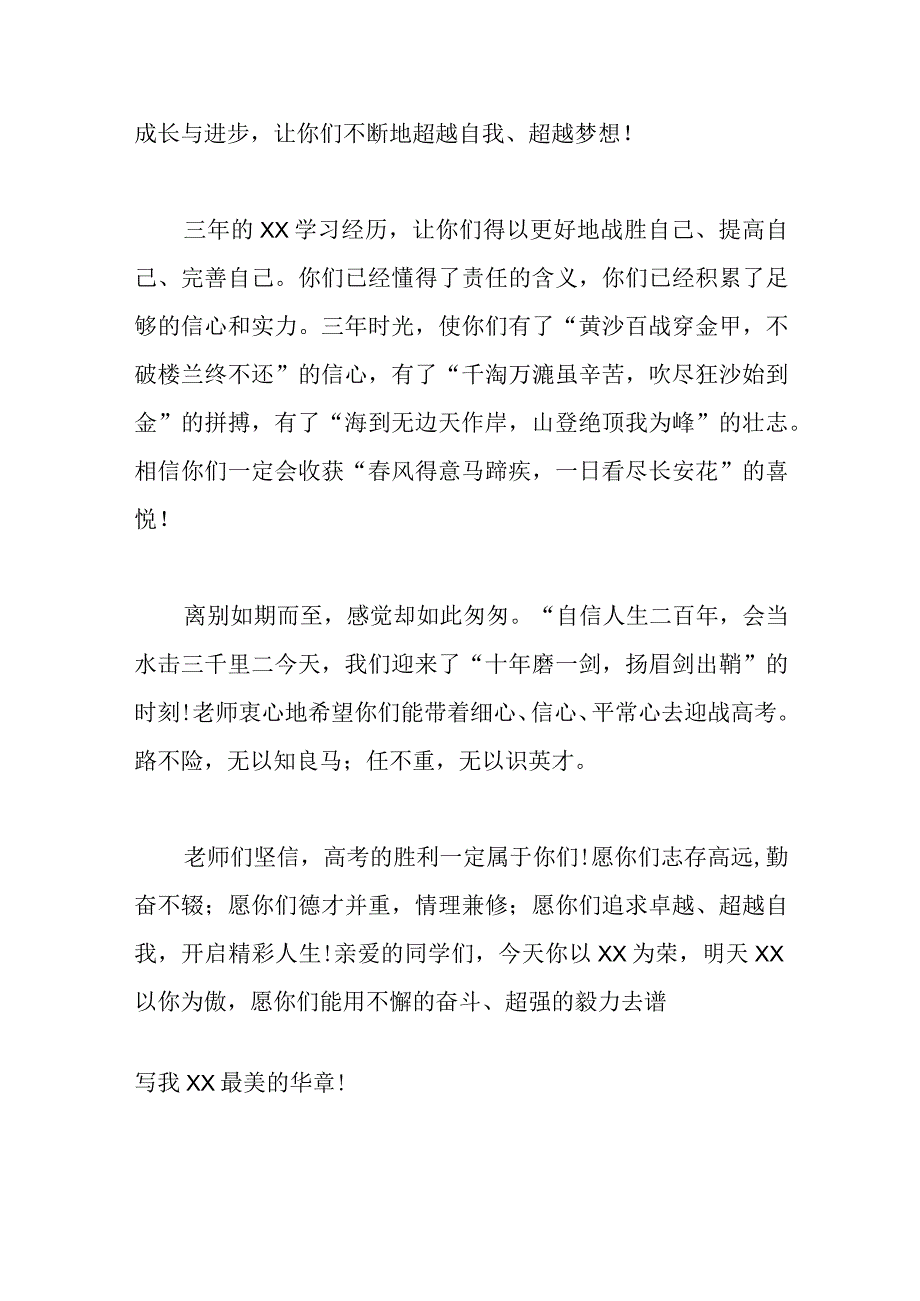 成长与进步，让你们不断地超越自我、超越梦想！

三年的XX学习经历，让你们得以更好地战胜自己、提高自己、完善自己。你们已经懂得了责任的含义，你们已经积累了足够的信心和实力。三年时光，使你们有了“黄沙百战穿金甲，不破楼兰终不还”的信心，有了“千淘万漉虽辛苦，吹尽狂沙始到金”的拼搏，有了“海到无边天作岸，山登绝顶我为峰”的壮志。相信你们一定会收获“春风得意马蹄疾，一日看尽长安花”的喜悦！

离别如期而至，感觉却如此匆匆。“自信人生二百年，会当水击三千里二今天，我们迎来了“十年磨一剑，扬眉剑出鞘”的时刻！老师衷心地希望你们能带着细心、信心、平常心去迎战高考。路不险，无以知良马；任不重，无以识英才。

老师们坚信，高考的胜利一定属于你们！愿你们志存高远，勤奋不辍；愿你们德才并重，情理兼修；愿你们追求卓越、超越自我，开启精彩人生！亲爱的同学们，今天你以XX为荣，明天XX以你为傲，愿你们能用不懈的奋斗、超强的毅力去谱

写我XX最美的华章！